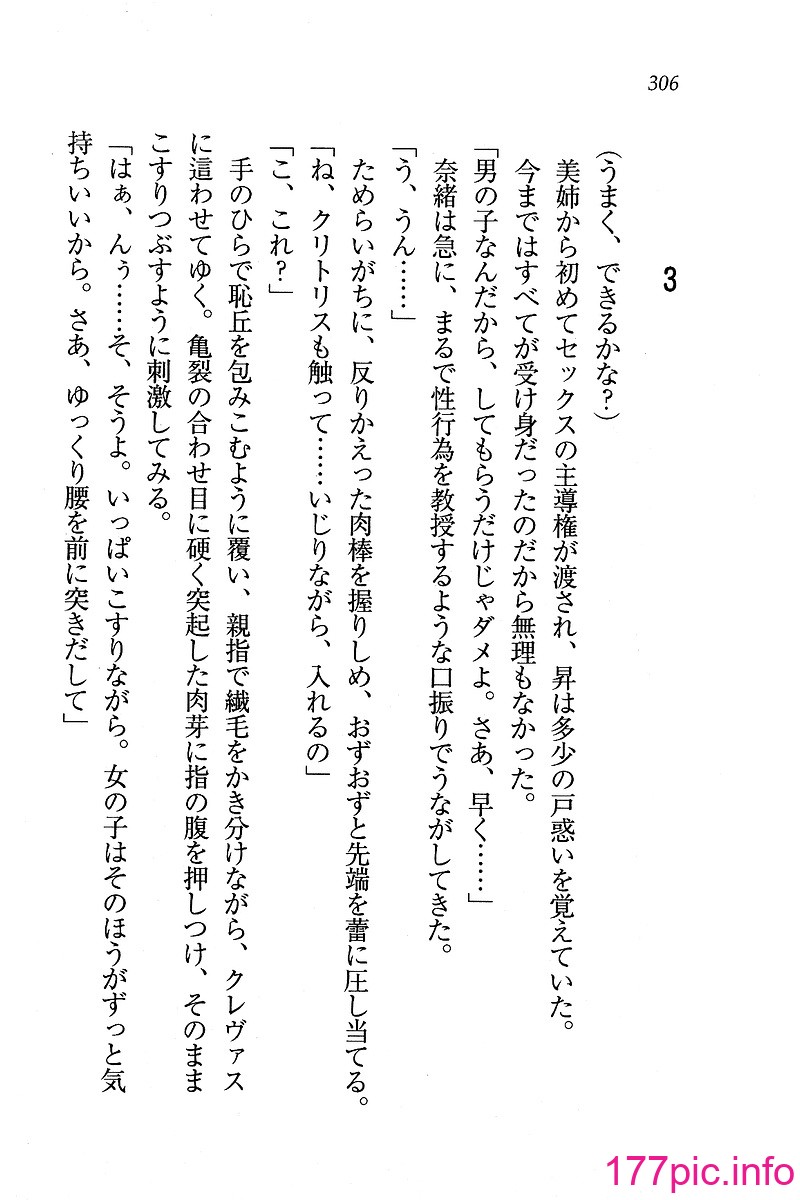 306

3

（うまく、できるかな？）

美姉から初めてセックスの主導権が渡され、昇は多少の戸惑いを覚えていた。今まではすべてが受け身だったのだから無理もなかった。

「男の子なんだから、してもらうだけじゃダメよ。さあ、早く……」

奈緒は急に、まるで性行為を教授するような口振りでうながしてきた。

「う、うん……」

ためらいがちに、反りかえった肉棒を握りしめ、おずおずと先端を蕾に圧し当てる。

「ね、クリトリスも触って……いじりながら、入れるの」

「こ、これ？」

手のひらで恥丘を包みこむように覆い、親指で繊毛をかき分けながら、クレヴァスに這わせてゆく。亀裂の合わせ目に硬く突起した肉芽に指の腹を押しつけ、そのままこすりつぶすように刺激してみる。

「はぁ、んぅ……そ、そうよ。いっぱいこすりながら。女の子はそのほうがずっと気持ちいいから。さあ、ゆっくり腰を前に突きだして」

177pic.info